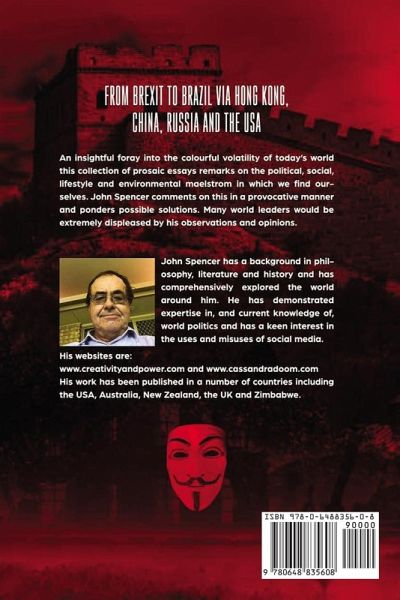 FROM BREXIT TO BRAZIL VIA HONG KONG, CHINA, RUSSIA AND THE USA

An insightful foray into the colourful volatility of today's world this collection of prosaic essays remarks on the political, social, lifestyle and environmental maelstrom in which we find ourselves. John Spencer comments on this in a provocative manner and ponders possible solutions. Many world leaders would be extremely displeased by his observations and opinions.

John Spencer has a background in philosophy, literature and history and has comprehensively explored the world around him. He has demonstrated expertise in, and current knowledge of, world politics and has a keen interest in the uses and misuses of social media.

His websites are:
www.creativityandpower.com and www.cassandradoom.com
His work has been published in a number of countries including the USA, Australia, New Zealand, the UK and Zimbabwe.

ISBN 978-0-6488356-0-8
90000
9 780648 835608